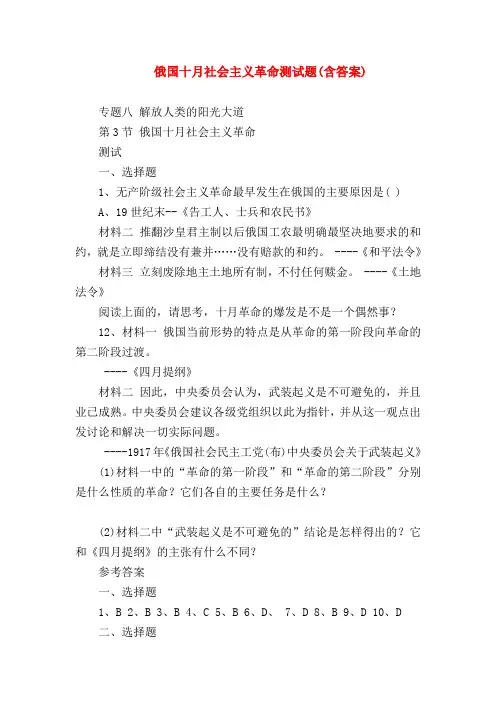 俄国十月社会主义革命测试题(含答案)

专题八 解放人类的阳光大道

第3节 俄国十月社会主义革命

测试

一、选择题

1、无产阶级社会主义革命最早发生在俄国的主要原因是( )

A、19世纪末--《告工人、士兵和农民书》

材料二 推翻沙皇君主制以后俄国工农最明确最坚决地要求的和约，就是立即缔结没有兼并……没有赔款的和约。 ----《和平法令》

材料三 立刻废除地主土地所有制，不付任何赎金。 ----《土地法令》

阅读上面的，请思考，十月革命的爆发是不是一个偶然事？

12、材料一 俄国当前形势的特点是从革命的第一阶段向革命的第二阶段过渡。

----《四月提纲》

材料二 因此，中央委员会认为，武装起义是不可避免的，并且业已成熟。中央委员会建议各级党组织以此为指针，并从这一观点出发讨论和解决一切实际问题。

----1917年《俄国社会民主工党(布)中央委员会关于武装起义》

(1)材料一中的“革命的第一阶段”和“革命的第二阶段”分别是什么性质的革命？它们各自的主要任务是什么？

(2)材料二中“武装起义是不可避免的”结论是怎样得出的？它和《四月提纲》的主张有什么不同?

参考答案

一、选择题

1、B 2、B 3、B 4、C 5、B 6、D、 7、D 8、B 9、D 10、D

二、选择题